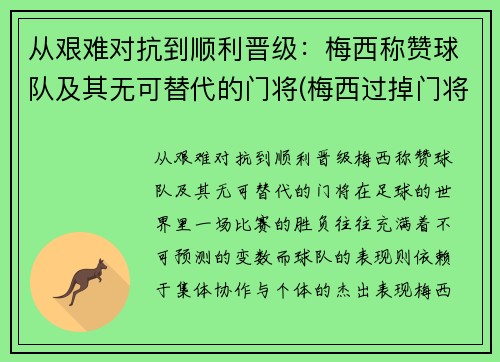 从艰难对抗到顺利晋级：梅西称赞球队及其无可替代的门将(梅西过掉门将

从艰难对抗到顺利晋级梅西称赞球队及其无可替代的门将在足球的世界里一场比赛的胜负往往充满着不可预测的变数而球队的表现则依赖于集体协作与个体的杰出表现梅西